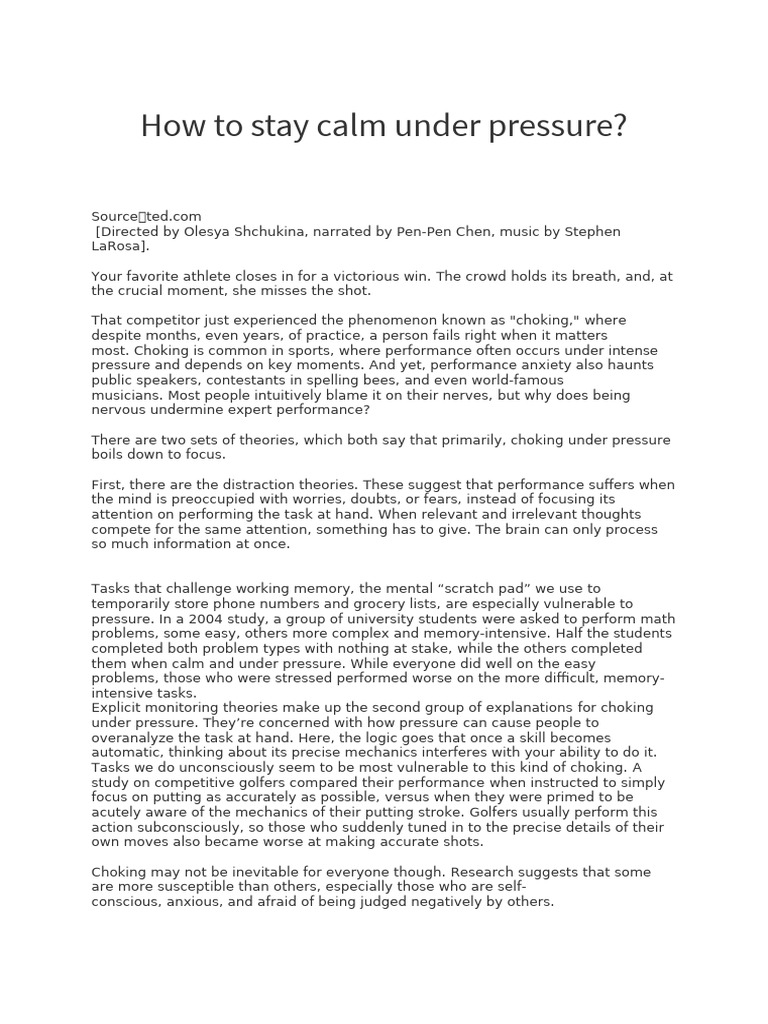 How to stay calm under pressure?

Source：ted.com
[Directed by Olesya Shchukina, narrated by Pen-Pen Chen, music by Stephen LaRosa].

Your favorite athlete closes in for a victorious win. The crowd holds its breath, and, at the crucial moment, she misses the shot.

That competitor just experienced the phenomenon known as "choking," where despite months, even years, of practice, a person fails right when it matters most. Choking is common in sports, where performance often occurs under intense pressure and depends on key moments. And yet, performance anxiety also haunts public speakers, contestants in spelling bees, and even world-famous musicians. Most people intuitively blame it on their nerves, but why does being nervous undermine expert performance?

There are two sets of theories, which both say that primarily, choking under pressure boils down to focus.

First, there are the distraction theories. These suggest that performance suffers when the mind is preoccupied with worries, doubts, or fears, instead of focusing its attention on performing the task at hand. When relevant and irrelevant thoughts compete for the same attention, something has to give. The brain can only process so much information at once.

Tasks that challenge working memory, the mental “scratch pad” we use to temporarily store phone numbers and grocery lists, are especially vulnerable to pressure. In a 2004 study, a group of university students were asked to perform math problems, some easy, others more complex and memory-intensive. Half the students completed both problem types with nothing at stake, while the others completed them when calm and under pressure. While everyone did well on the easy problems, those who were stressed performed worse on the more difficult, memory-intensive tasks.
Explicit monitoring theories make up the second group of explanations for choking under pressure. They’re concerned with how pressure can cause people to overanalyze the task at hand. Here, the logic goes that once a skill becomes automatic, thinking about its precise mechanics interferes with your ability to do it. Tasks we do unconsciously seem to be most vulnerable to this kind of choking. A study on competitive golfers compared their performance when instructed to simply focus on putting as accurately as possible, versus when they were primed to be acutely aware of the mechanics of their putting stroke. Golfers usually perform this action subconsciously, so those who suddenly tuned in to the precise details of their own moves also became worse at making accurate shots.

Choking may not be inevitable for everyone though. Research suggests that some are more susceptible than others, especially those who are self-conscious, anxious, and afraid of being judged negatively by others.